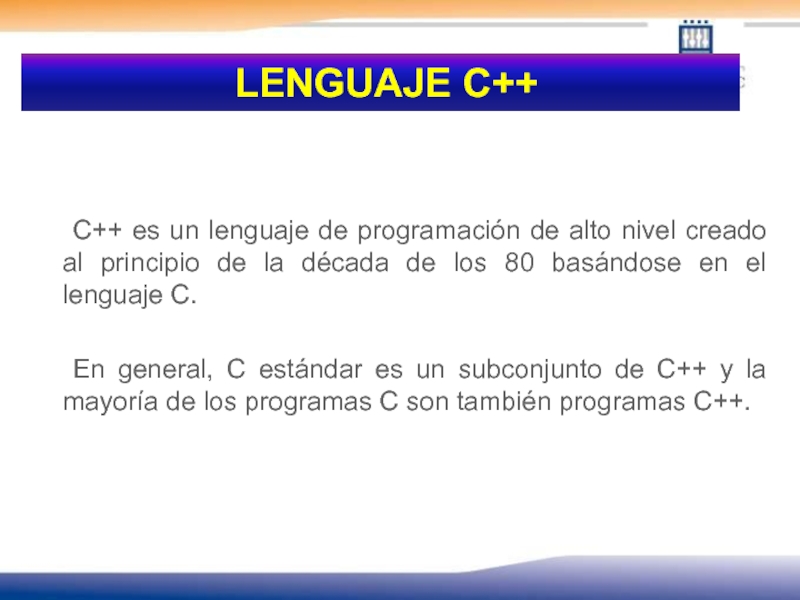 LENGUAJE C++

C++ es un lenguaje de programación de alto nivel creado al principio de la década de los 80 basándose en el lenguaje C.

En general, C estándar es un subconjunto de C++ y la mayoría de los programas C son también programas C++.